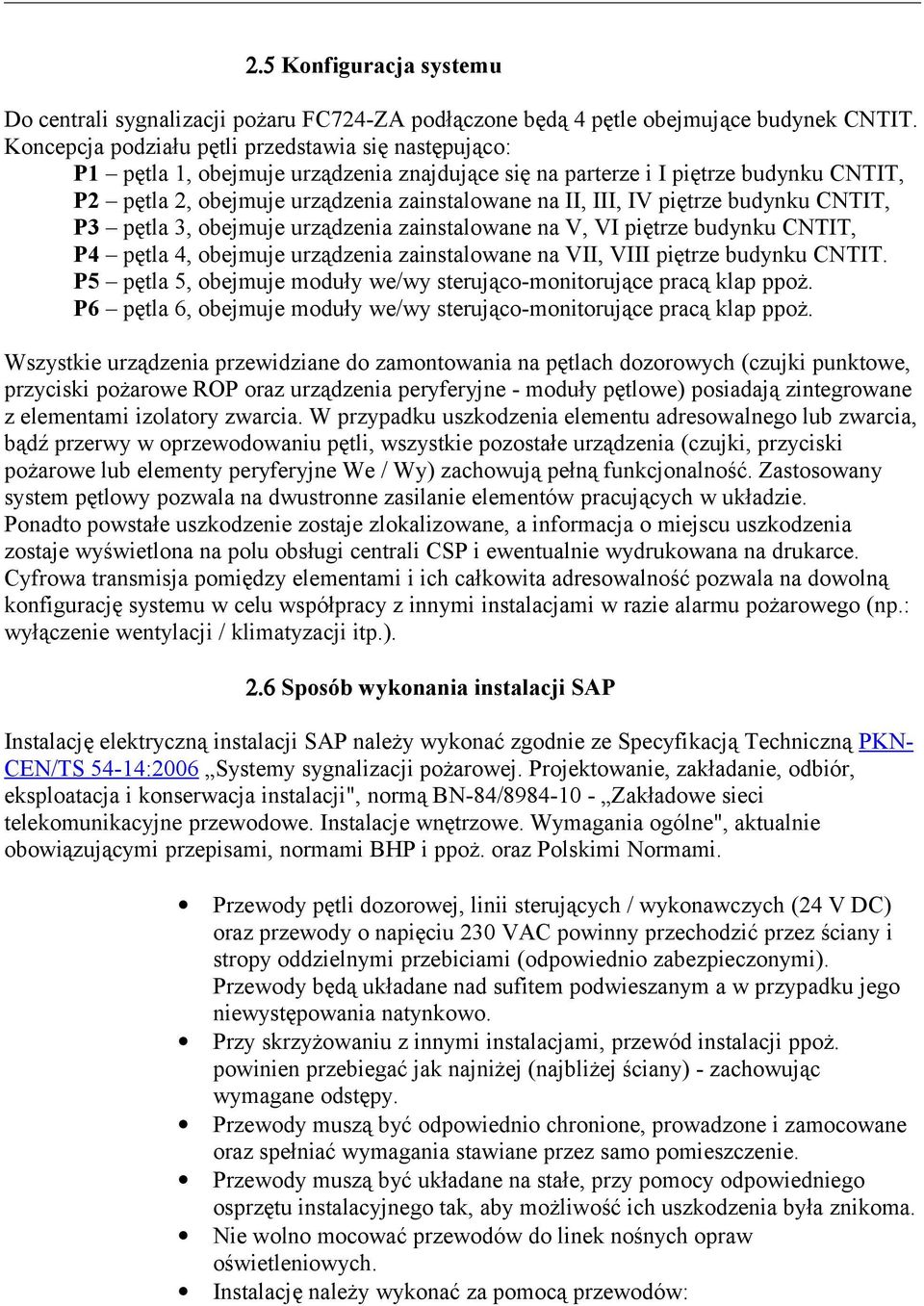 2.5 Konfiguracja systemu

Do centrali sygnalizacji pożaru FC724-ZA podłączone będą 4 pętle obejmujące budynek CNTIT. Koncepcja podziału pętli przedstawia się następująco:
P1 – pętla 1, obejmuje urządzenia znajdujące się na parterze i I piętrze budynku CNTIT,
P2 – pętla 2, obejmuje urządzenia zainstalowane na II, III, IV piętrze budynku CNTIT,
P3 – pętla 3, obejmuje urządzenia zainstalowane na V, VI piętrze budynku CNTIT,
P4 – pętla 4, obejmuje urządzenia zainstalowane na VII, VIII piętrze budynku CNTIT.
P5 – pętla 5, obejmuje moduły we/wy sterująco-monitorujące pracą klap ppoż.
P6 – pętla 6, obejmuje moduły we/wy sterująco-monitorujące pracą klap ppoż.

Wszystkie urządzenia przewidziane do zamontowania na pętlach dozorowych (czujki punktowe, przyciski pożarowe ROP oraz urządzenia peryferyjne - moduły pętlowe) posiadają zintegrowane z elementami izolatory zwarcia. W przypadku uszkodzenia elementu adresowalnego lub zwarcia, bądź przerwy w oprzewodowaniu pętli, wszystkie pozostałe urządzenia (czujki, przyciski pożarowe lub elementy peryferyjne We / Wy) zachowują pełną funkcjonalność. Zastosowany system pętlowy pozwala na dwustronne zasilanie elementów pracujących w układzie. Ponadto powstałe uszkodzenie zostaje zlokalizowane, a informacja o miejscu uszkodzenia zostaje wyświetlona na polu obsługi centrali CSP i ewentualnie wydrukowana na drukarce. Cyfrowa transmisja pomiędzy elementami i ich całkowita adresowalność pozwala na dowolną konfigurację systemu w celu współpracy z innymi instalacjami w razie alarmu pożarowego (np.: wyłączenie wentylacji / klimatyzacji itp.).

2.6 Sposób wykonania instalacji SAP

Instalację elektryczną instalacji SAP należy wykonać zgodnie ze Specyfikacją Techniczną PKN-CEN/TS 54-14:2006 „Systemy sygnalizacji pożarowej. Projektowanie, zakładanie, odbiór, eksploatacja i konserwacja instalacji", normą BN-84/8984-10 - „Zakładowe sieci telekomunikacyjne przewodowe. Instalacje wnętrzowe. Wymagania ogólne", aktualnie obowiązującymi przepisami, normami BHP i ppoż. oraz Polskimi Normami.

• Przewody pętli dozorowej, linii sterujących / wykonawczych (24 V DC) oraz przewody o napięciu 230 VAC powinny przechodzić przez ściany i stropy oddzielnymi przebiciami (odpowiednio zabezpieczonymi). Przewody będą układane nad sufitem podwieszanym a w przypadku jego niewystępowania natynkowo.
• Przy skrzyżowaniu z innymi instalacjami, przewód instalacji ppoż. powinien przebiegać jak najniżej (najbliżej ściany) - zachowując wymagane odstępy.
• Przewody muszą być odpowiednio chronione, prowadzone i zamocowane oraz spełniać wymagania stawiane przez samo pomieszczenie.
• Przewody muszą być układane na stałe, przy pomocy odpowiedniego osprzętu instalacyjnego tak, aby możliwość ich uszkodzenia była znikoma.
• Nie wolno mocować przewodów do linek nośnych opraw oświetleniowych.
• Instalację należy wykonać za pomocą przewodów: